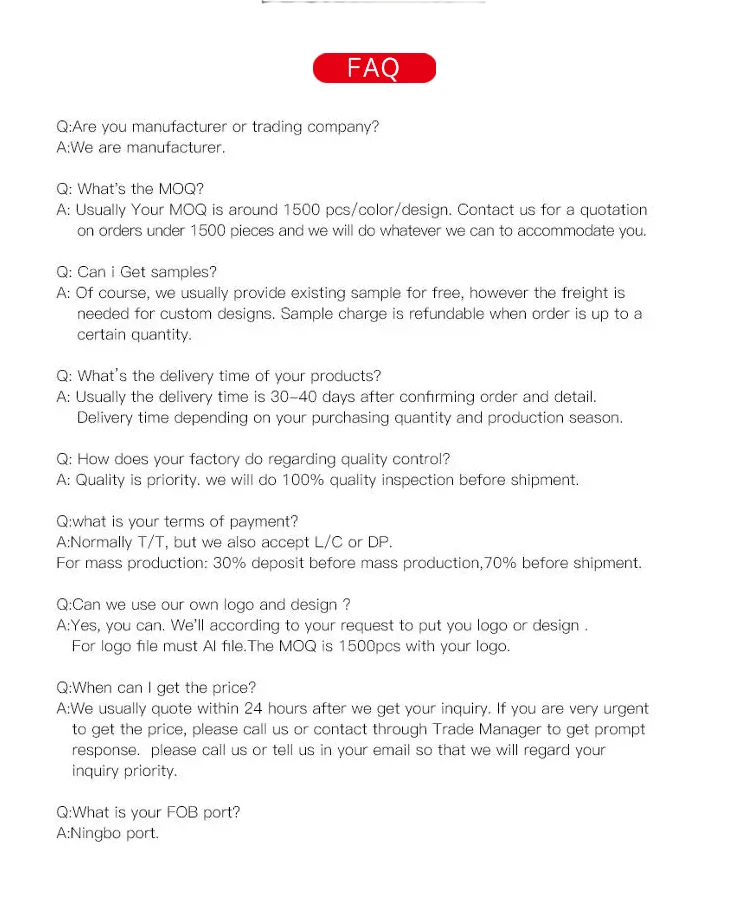 FAQ

Q:Are you manufacturer or trading company?
A:We are manufacturer.

Q: What's the MOQ?
A: Usually Your MOQ is around 1500 pcs/color/design. Contact us for a quotation on orders under 1500 pieces and we will do whatever we can to accommodate you.

Q: Can i Get samples?
A: Of course, we usually provide existing sample for free, however the freight is needed for custom designs. Sample charge is refundable when order is up to a certain quantity.

Q: What's the delivery time of your products?
A: Usually the delivery time is 30-40 days after confirming order and detail. Delivery time depending on your purchasing quantity and production season.

Q: How does your factory do regarding quality control?
A: Quality is priority. we will do 100% quality inspection before shipment.

Q:what is your terms of payment?
A:Normally T/T, but we also accept L/C or DP.
For mass production: 30% deposit before mass production,70% before shipment.

Q:Can we use our own logo and design ?
A:Yes, you can. We'll according to your request to put you logo or design .
For logo file must AI file.The MOQ is 1500pcs with your logo.

Q:When can I get the price?
A:We usually quote within 24 hours after we get your inquiry. If you are very urgent to get the price, please call us or contact through Trade Manager to get prompt response. please call us or tell us in your email so that we will regard your inquiry priority.

Q:What is your FOB port?
A:Ningbo port.